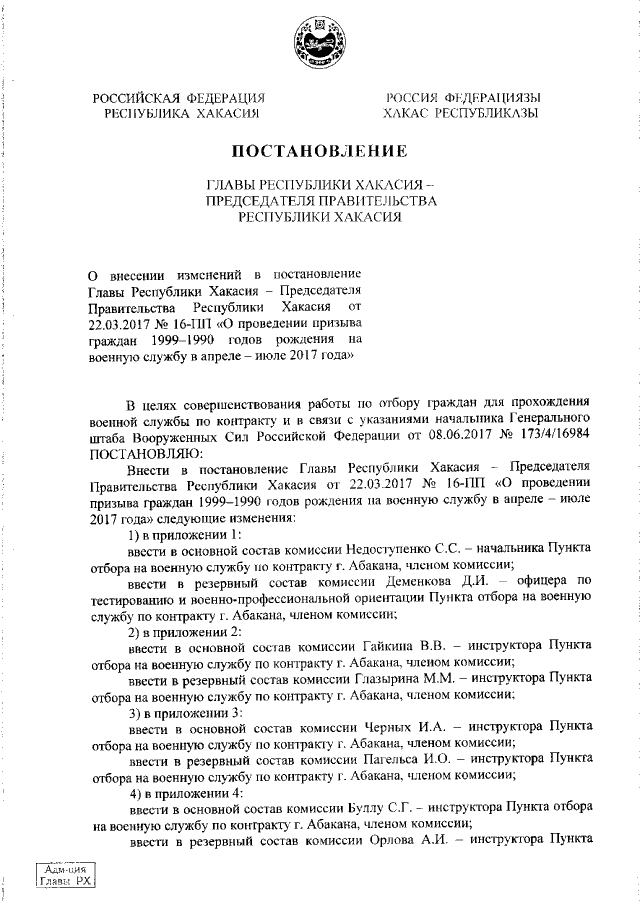 РОССИЙСКАЯ ФЕДЕРАЦИЯ
РЕСПУБЛИКА ХАКАСИЯ

РОССИЯ ФЕДЕРАЦИЯЗЫ
ХАКАС РЕСПУБЛИКАЗЫ

ПОСТАНОВЛЕНИЕ

ГЛАВЫ РЕСПУБЛИКИ ХАКАСИЯ –
ПРЕДСЕДАТЕЛЯ ПРАВИТЕЛЬСТВА
РЕСПУБЛИКИ ХАКАСИЯ

О внесении изменений в постановление Главы Республики Хакасия – Председателя Правительства Республики Хакасия от 22.03.2017 № 16-ПП «О проведении призыва граждан 1999–1990 годов рождения на военную службу в апреле – июле 2017 года»

В целях совершенствования работы по отбору граждан для прохождения военной службы по контракту и в связи с указаниями начальника Генерального штаба Вооруженных Сил Российской Федерации от 08.06.2017 № 173/4/16984 ПОСТАНОВЛЯЮ:

Внести в постановление Главы Республики Хакасия – Председателя Правительства Республики Хакасия от 22.03.2017 № 16-ПП «О проведении призыва граждан 1999–1990 годов рождения на военную службу в апреле – июле 2017 года» следующие изменения:

1) в приложении 1:

ввести в основной состав комиссии Недоступенко С.С. – начальника Пункта отбора на военную службу по контракту г. Абакана, членом комиссии;

ввести в резервный состав комиссии Деменкова Д.И. – офицера по тестированию и военно-профессиональной ориентации Пункта отбора на военную службу по контракту г. Абакана, членом комиссии;

2) в приложении 2:

ввести в основной состав комиссии Гайкина В.В. – инструктора Пункта отбора на военную службу по контракту г. Абакана, членом комиссии;

ввести в резервный состав комиссии Глазырина М.М. – инструктора Пункта отбора на военную службу по контракту г. Абакана, членом комиссии;

3) в приложении 3:

ввести в основной состав комиссии Черных И.А. – инструктора Пункта отбора на военную службу по контракту г. Абакана, членом комиссии;

ввести в резервный состав комиссии Пагельса И.О. – инструктора Пункта отбора на военную службу по контракту г. Абакана, членом комиссии;

4) в приложении 4:

ввести в основной состав комиссии Буллу С.Г. – инструктора Пункта отбора на военную службу по контракту г. Абакана, членом комиссии;

ввести в резервный состав комиссии Орлова А.И. – инструктора Пункта

Адм-ция
Главы РХ